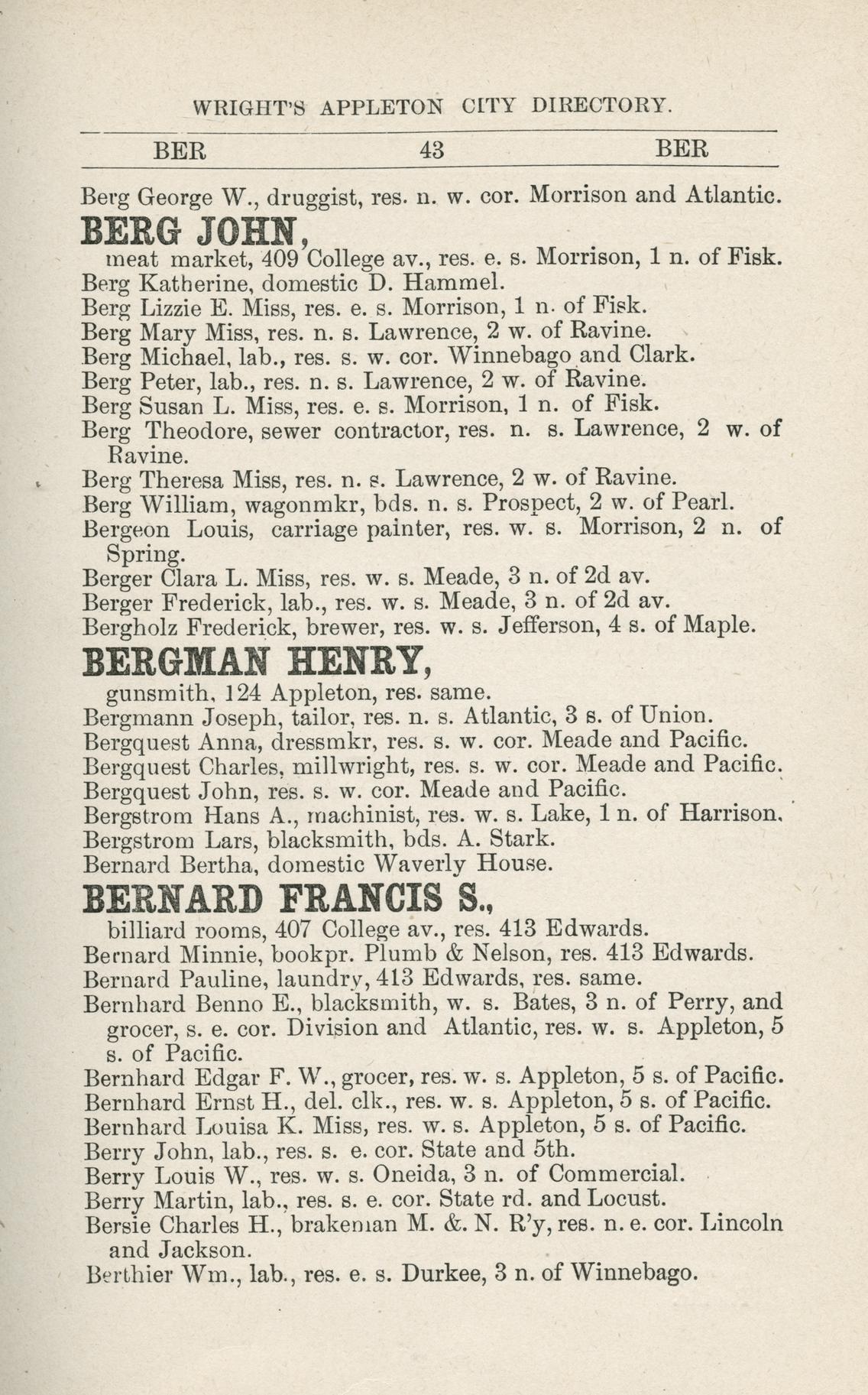 WRIGHT'S APPLETON CITY DIRECTORY.

BER 43 BER

Berg George W., druggist, res. n. w. cor. Morrison and Atlantic.

BERG JOHN,
meat market, 409 College av., res. e. s. Morrison, 1 n. of Fisk.

Berg Katherine, domestic D. Hammel.
Berg Lizzie E. Miss, res. e. s. Morrison, 1 n. of Fisk.
Berg Mary Miss, res. n. s. Lawrence, 2 w. of Ravine.
Berg Michael, lab., res. s. w. cor. Winnebago and Clark.
Berg Peter, lab., res. n. s. Lawrence, 2 w. of Ravine.
Berg Susan L. Miss, res. e. s. Morrison, 1 n. of Fisk.
Berg Theodore, sewer contractor, res. n. s. Lawrence, 2 w. of Ravine.
Berg Theresa Miss, res. n. s. Lawrence, 2 w. of Ravine.
Berg William, wagonmkr, bds. n. s. Prospect, 2 w. of Pearl.
Bergeon Louis, carriage painter, res. w. s. Morrison, 2 n. of Spring.
Berger Clara L. Miss, res. w. s. Meade, 3 n. of 2d av.
Berger Frederick, lab., res. w. s. Meade, 3 n. of 2d av.
Bergholz Frederick, brewer, res. w. s. Jefferson, 4 s. of Maple.

BERGMAN HENRY,
gunsmith, 124 Appleton, res. same.

Bergmann Joseph, tailor, res. n. s. Atlantic, 3 s. of Union.
Bergquest Anna, dressmkr, res. s. w. cor. Meade and Pacific.
Bergquest Charles, millwright, res. s. w. cor. Meade and Pacific.
Bergquest John, res. s. w. cor. Meade and Pacific.
Bergstrom Hans A., machinist, res. w. s. Lake, 1 n. of Harrison.
Bergstrom Lars, blacksmith, bds. A. Stark.
Bernard Bertha, domestic Waverly House.

BERNARD FRANCIS S.,
billiard rooms, 407 College av., res. 413 Edwards.

Bernard Minnie, bookpr. Plumb & Nelson, res. 413 Edwards.
Bernard Pauline, laundry, 413 Edwards, res. same.
Bernhard Benno E., blacksmith, w. s. Bates, 3 n. of Perry, and grocer, s. e. cor. Division and Atlantic, res. w. s. Appleton, 5 s. of Pacific.
Bernhard Edgar F. W., grocer, res. w. s. Appleton, 5 s. of Pacific.
Bernhard Ernst H., del. clk., res. w. s. Appleton, 5 s. of Pacific.
Bernhard Louisa K. Miss, res. w. s. Appleton, 5 s. of Pacific.
Berry John, lab., res. s. e. cor. State and 5th.
Berry Louis W., res. w. s. Oneida, 3 n. of Commercial.
Berry Martin, lab., res. s. e. cor. State rd. and Locust.
Bersie Charles H., brakeman M. &. N. R'y, res. n. e. cor. Lincoln and Jackson.
Berthier Wm., lab., res. e. s. Durkee, 3 n. of Winnebago.